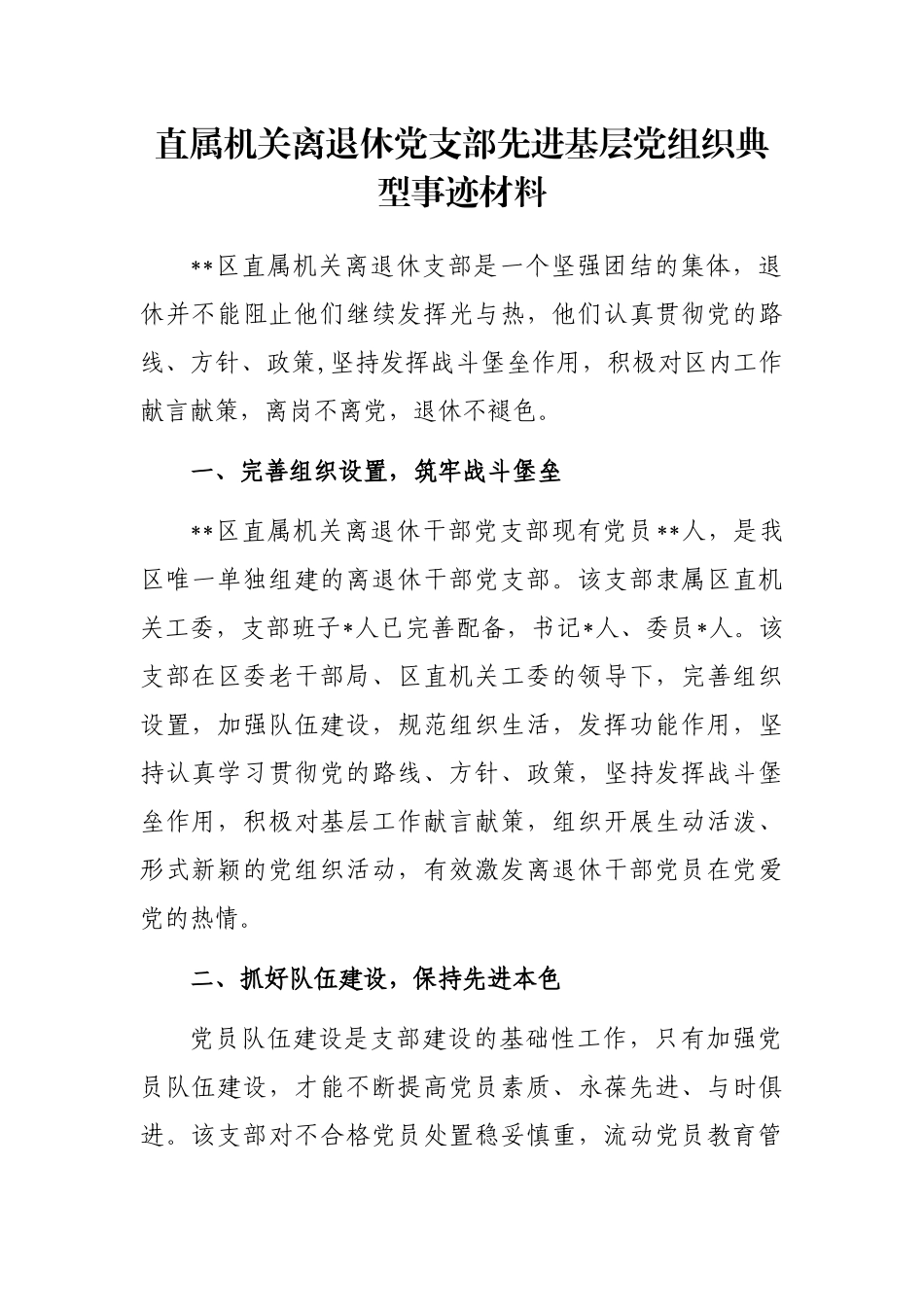 直属机关离退休党支部先进基层党组织典型事迹材料

**区直属机关离退休支部是一个坚强团结的集体，退休并不能阻止他们继续发挥光与热，他们认真贯彻党的路线、方针、政策,坚持发挥战斗堡垒作用，积极对区内工作献言献策，离岗不离党，退休不褪色。

一、完善组织设置，筑牢战斗堡垒

**区直属机关离退休干部党支部现有党员**人，是我区唯一单独组建的离退休干部党支部。该支部隶属区直机关工委，支部班子*人已完善配备，书记*人、委员*人。该支部在区委老干部局、区直机关工委的领导下，完善组织设置，加强队伍建设，规范组织生活，发挥功能作用，坚持认真学习贯彻党的路线、方针、政策，坚持发挥战斗堡垒作用，积极对基层工作献言献策，组织开展生动活泼、形式新颖的党组织活动，有效激发离退休干部党员在党爱党的热情。

二、抓好队伍建设，保持先进本色

党员队伍建设是支部建设的基础性工作，只有加强党员队伍建设，才能不断提高党员素质、永葆先进、与时俱进。该支部对不合格党员处置稳妥慎重，流动党员教育管